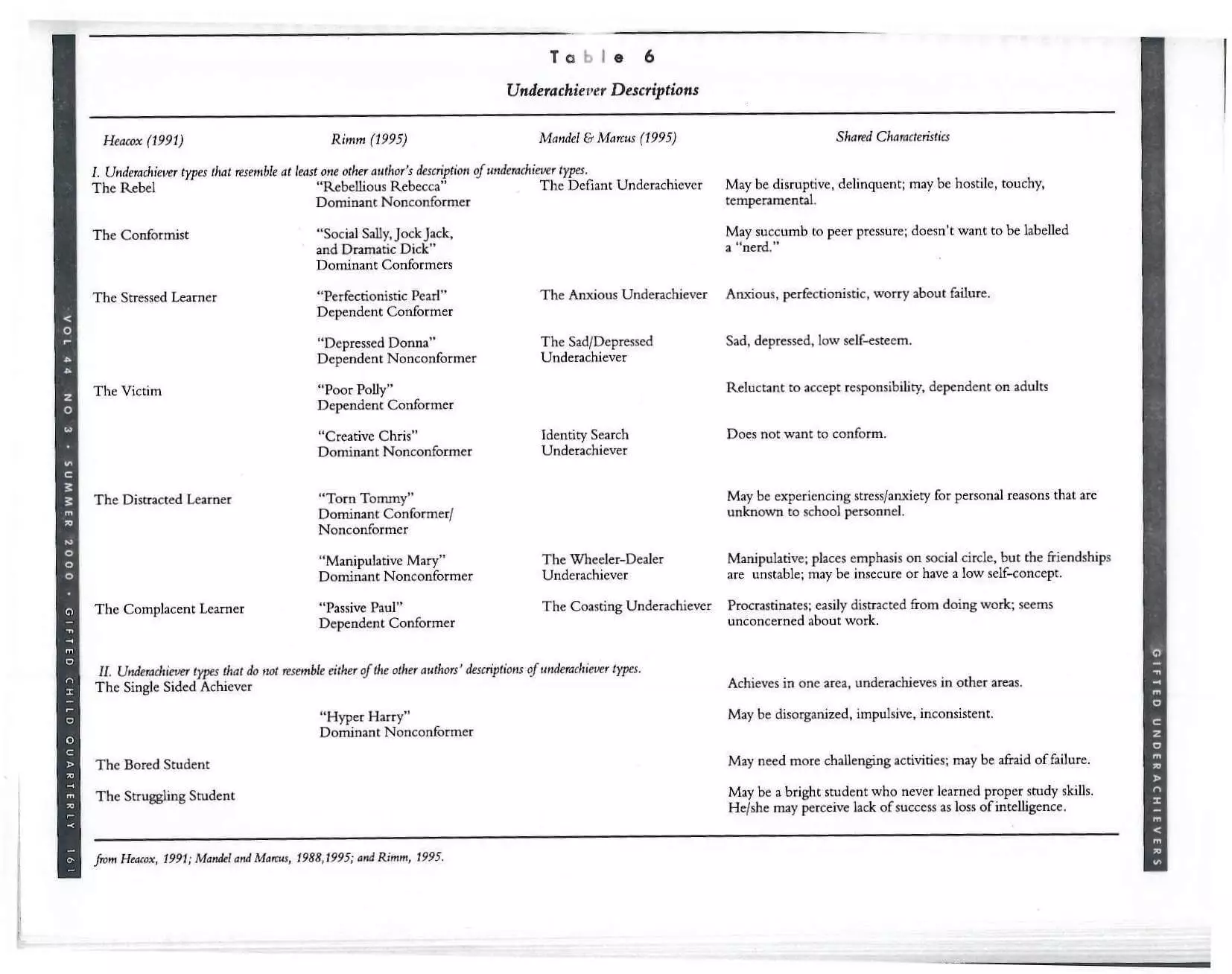 VOL 44 NO 3 • SUMMER 2000 • GIFTED CHILD QUARTERLY 161

Table 6

Underachiever Descriptions

| Heacox (1991) | Rimm (1995) | Mandel & Marcus (1995) | Shared Characteristics |
|---|---|---|---|
| I. Underachiever types that resemble at least one other author's description of underachiever types. | | | |
| The Rebel | "Rebellious Rebecca" Dominant Nonconformer | The Defiant Underachiever | May be disruptive, delinquent; may be hostile, touchy, temperamental. |
| The Conformist | "Social Sally, Jock Jack, and Dramatic Dick" Dominant Conformers | | May succumb to peer pressure; doesn't want to be labelled a "nerd." |
| The Stressed Learner | "Perfectionistic Pearl" Dependent Conformer | The Anxious Underachiever | Anxious, perfectionistic, worry about failure. |
| | "Depressed Donna" Dependent Nonconformer | The Sad/Depressed Underachiever | Sad, depressed, low self-esteem. |
| The Victim | "Poor Polly" Dependent Conformer | | Reluctant to accept responsibility, dependent on adults |
| | "Creative Chris" Dominant Nonconformer | Identity Search Underachiever | Does not want to conform. |
| The Distracted Learner | "Torn Tommy" Dominant Conformer/ Nonconformer | | May be experiencing stress/anxiety for personal reasons that are unknown to school personnel. |
| | "Manipulative Mary" Dominant Nonconformer | The Wheeler-Dealer Underachiever | Manipulative; places emphasis on social circle, but the friendships are unstable; may be insecure or have a low self-concept. |
| The Complacent Learner | "Passive Paul" Dependent Conformer | The Coasting Underachiever | Procrastinates; easily distracted from doing work; seems unconcerned about work. |
| II. Underachiever types that do not resemble either of the other authors' descriptions of underachiever types. | | | |
| The Single Sided Achiever | | | Achieves in one area, underachieves in other areas. |
| | "Hyper Harry" Dominant Nonconformer | | May be disorganized, impulsive, inconsistent. |
| The Bored Student | | | May need more challenging activities; may be afraid of failure. |
| The Struggling Student | | | May be a bright student who never learned proper study skills. He/she may perceive lack of success as loss of intelligence. |

from Heacox, 1991; Mandel and Marcus, 1988,1995; and Rimm, 1995.

GIFTED UNDERACHIEVERS